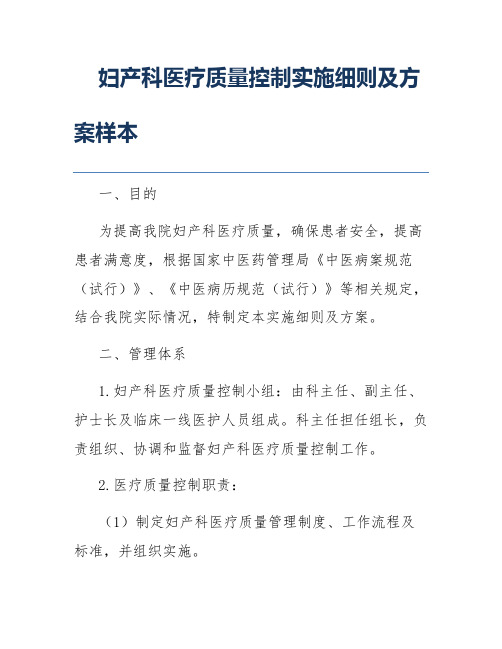 妇产科医疗质量控制实施细则及方案样本

一、目的

为提高我院妇产科医疗质量，确保患者安全，提高患者满意度，根据国家中医药管理局《中医病案规范（试行）》、《中医病历规范（试行）》等相关规定，结合我院实际情况，特制定本实施细则及方案。

二、管理体系

1. 妇产科医疗质量控制小组：由科主任、副主任、护士长及临床一线医护人员组成。科主任担任组长，负责组织、协调和监督妇产科医疗质量控制工作。

2. 医疗质量控制职责：

（1）制定妇产科医疗质量管理制度、工作流程及标准，并组织实施。